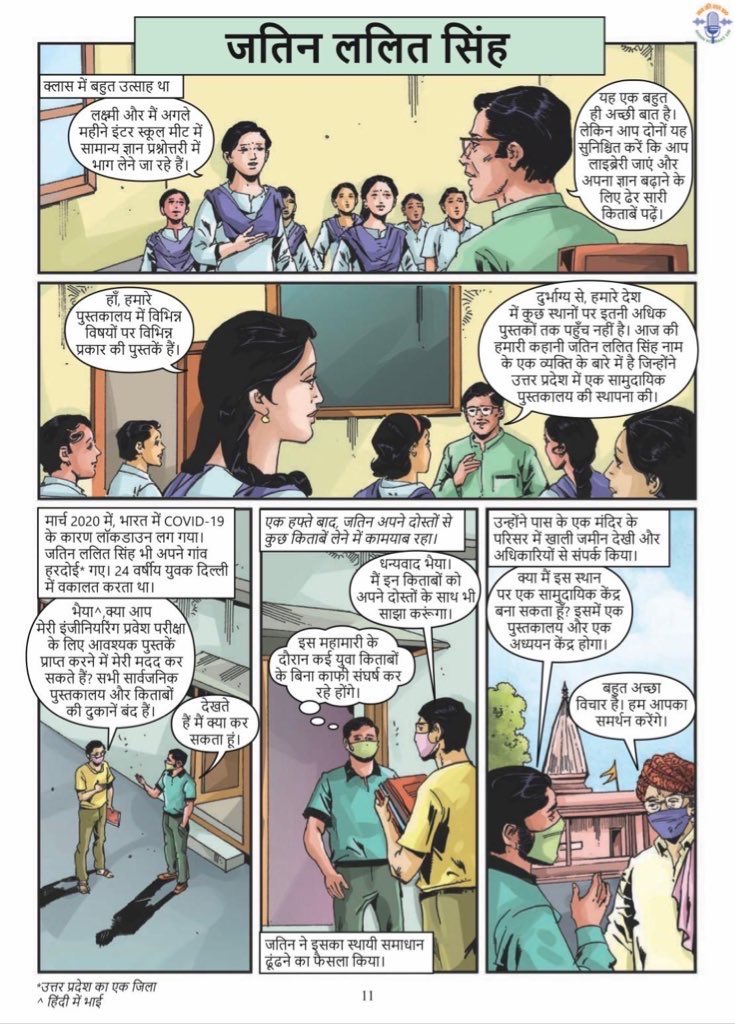 जतिन ललित सिंह

क्लास में बहुत उत्साह था

लक्ष्मी और मैं अगले महीने इंटर स्कूल मीट में सामान्य ज्ञान प्रश्नोत्तरी में भाग लेने जा रहे हैं।

यह एक बहुत ही अच्छी बात है। लेकिन आप दोनों यह सुनिश्चित करें कि आप लाइब्रेरी जाएं और अपना ज्ञान बढ़ाने के लिए ढेर सारी किताबें पढ़ें।

हाँ, हमारे पुस्तकालय में विभिन्न विषयों पर विभिन्न प्रकार की पुस्तकें हैं।

दुर्भाग्य से, हमारे देश में कुछ स्थानों पर इतनी अधिक पुस्तकों तक पहुँच नहीं है। आज की हमारी कहानी जतिन ललित सिंह नाम के एक व्यक्ति के बारे में है जिन्होंने उत्तर प्रदेश में एक सामुदायिक पुस्तकालय की स्थापना की।

मार्च 2020 में, भारत में COVID-19 के कारण लॉकडाउन लग गया। जतिन ललित सिंह भी अपने गांव हरदोई* गए। 24 वर्षीय युवक दिल्ली में वकालत करता था।

भैया^ क्या आप मेरी इंजीनियरिंग प्रवेश परीक्षा के लिए आवश्यक पुस्तकें प्राप्त करने में मेरी मदद कर सकते हैं? सभी सार्वजनिक पुस्तकालय और किताबों की दुकानें बंद हैं।

देखते हैं मैं क्या कर सकता हूं।

एक हफ्ते बाद, जतिन अपने दोस्तों से कुछ किताबें लेने में कामयाब रहा।

धन्यवाद भैया। मैं इन किताबों को अपने दोस्तों के साथ भी साझा करूंगा।

इस महामारी के दौरान कई युवा किताबों के बिना काफी संघर्ष कर रहे होंगे।

जतिन ने इसका स्थायी समाधान ढूंढने का फैसला किया।

उन्होंने पास के एक मंदिर के परिसर में खाली जमीन देखी और अधिकारियों से संपर्क किया।

क्या मैं इस स्थान पर एक सामुदायिक केंद्र बना सकता हूँ? इसमें एक पुस्तकालय और एक अध्ययन केंद्र होगा।

बहुत अच्छा विचार है। हम आपका समर्थन करेंगे।

*उत्तर प्रदेश का एक जिला
^ हिंदी में भाई

11